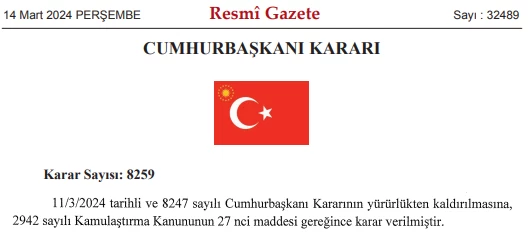 14 Mart 2024 PERŞEMBE

Resmî Gazete

Sayı : 32489

CUMHURBAŞKANI KARARI

Karar Sayısı: 8259

11/3/2024 tarihli ve 8247 sayılı Cumhurbaşkanı Kararının yürürlükten kaldırılmasına, 2942 sayılı Kamulaştırma Kanununun 27 nci maddesi gereğince karar verilmiştir.